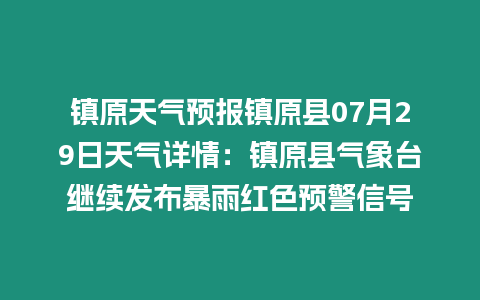 镇原天气预报镇原县07月29日天气详情：镇原县气象台继续发布暴雨红色预警信号